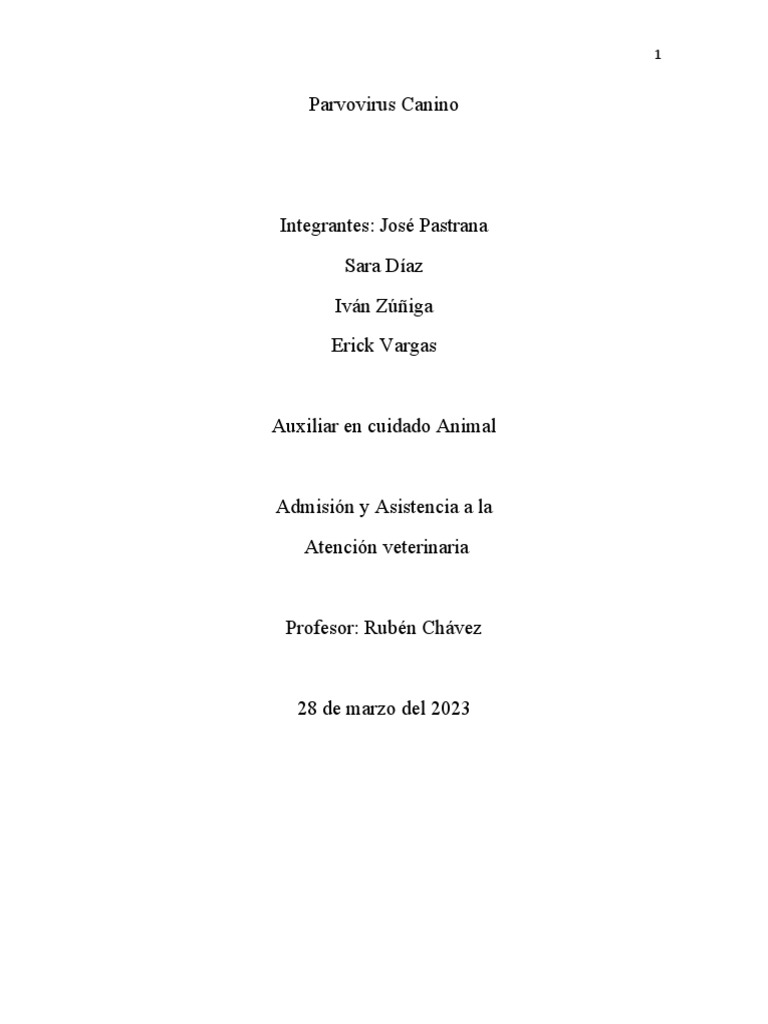 1

Parvovirus Canino

Integrantes: José Pastrana
Sara Díaz
Iván Zúñiga
Erick Vargas

Auxiliar en cuidado Animal

Admisión y Asistencia a la Atención veterinaria

Profesor: Rubén Chávez

28 de marzo del 2023